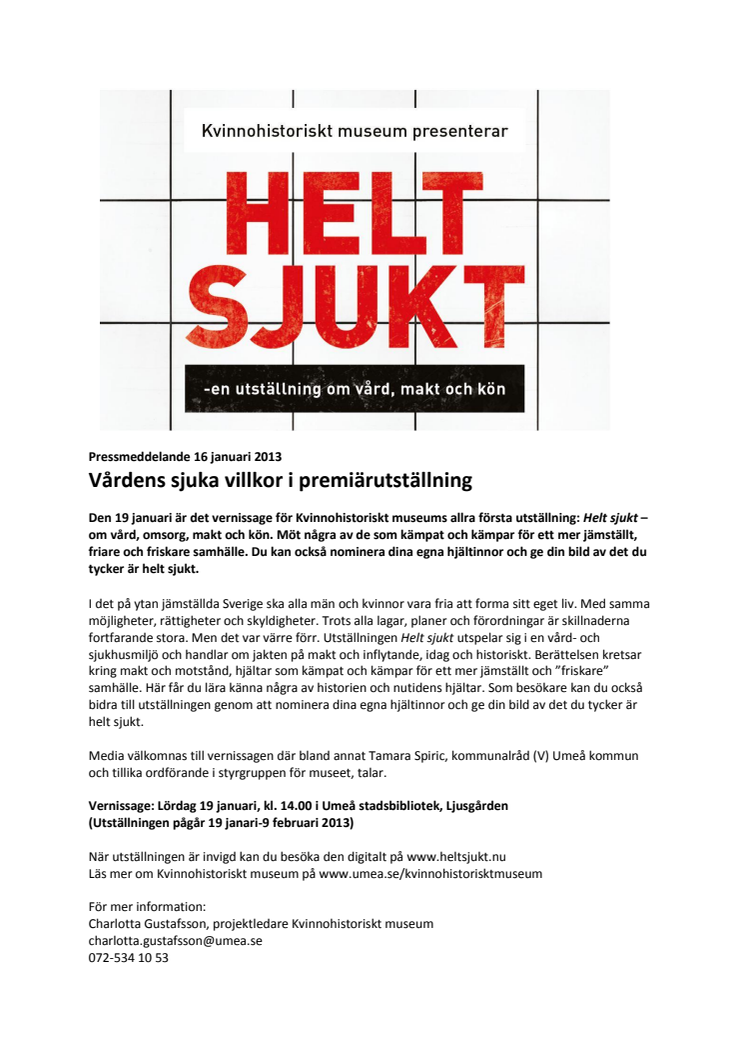 Kvinnohistoriskt museum presenterar

HELT SJUKT

-en utställning om vård, makt och kön

Pressmeddelande 16 januari 2013

Vårdens sjuka villkor i premiärutställning

Den 19 januari är det vernissage för Kvinnohistoriskt museums allra första utställning: Helt sjukt – om vård, omsorg, makt och kön. Möt några av de som kämpat och kämpar för ett mer jämställt, friare och friskare samhälle. Du kan också nominera dina egna hjältinnor och ge din bild av det du tycker är helt sjukt.

I det på ytan jämställda Sverige ska alla män och kvinnor vara fria att forma sitt eget liv. Med samma möjligheter, rättigheter och skyldigheter. Trots alla lagar, planer och förordningar är skillnaderna fortfarande stora. Men det var värre förr. Utställningen Helt sjukt utspelar sig i en vård- och sjukhusmiljö och handlar om jakten på makt och inflytande, idag och historiskt. Berättelsen kretsar kring makt och motstånd, hjältar som kämpat och kämpar för ett mer jämställt och "friskare" samhälle. Här får du lära känna några av historien och nutidens hjältar. Som besökare kan du också bidra till utställningen genom att nominera dina egna hjältinnor och ge din bild av det du tycker är helt sjukt.

Media välkomnas till vernissagen där bland annat Tamara Spiric, kommunalråd (V) Umeå kommun och tillika ordförande i styrgruppen för museet, talar.

Vernissage: Lördag 19 januari, kl. 14.00 i Umeå stadsbibliotek, Ljusgården
(Utställningen pågår 19 janari-9 februari 2013)

När utställningen är invigd kan du besöka den digitalt på www.heltsjukt.nu
Läs mer om Kvinnohistoriskt museum på www.umea.se/kvinnohistorisktmuseum

För mer information:
Charlotta Gustafsson, projektledare Kvinnohistoriskt museum
charlotta.gustafsson@umea.se
072-534 10 53